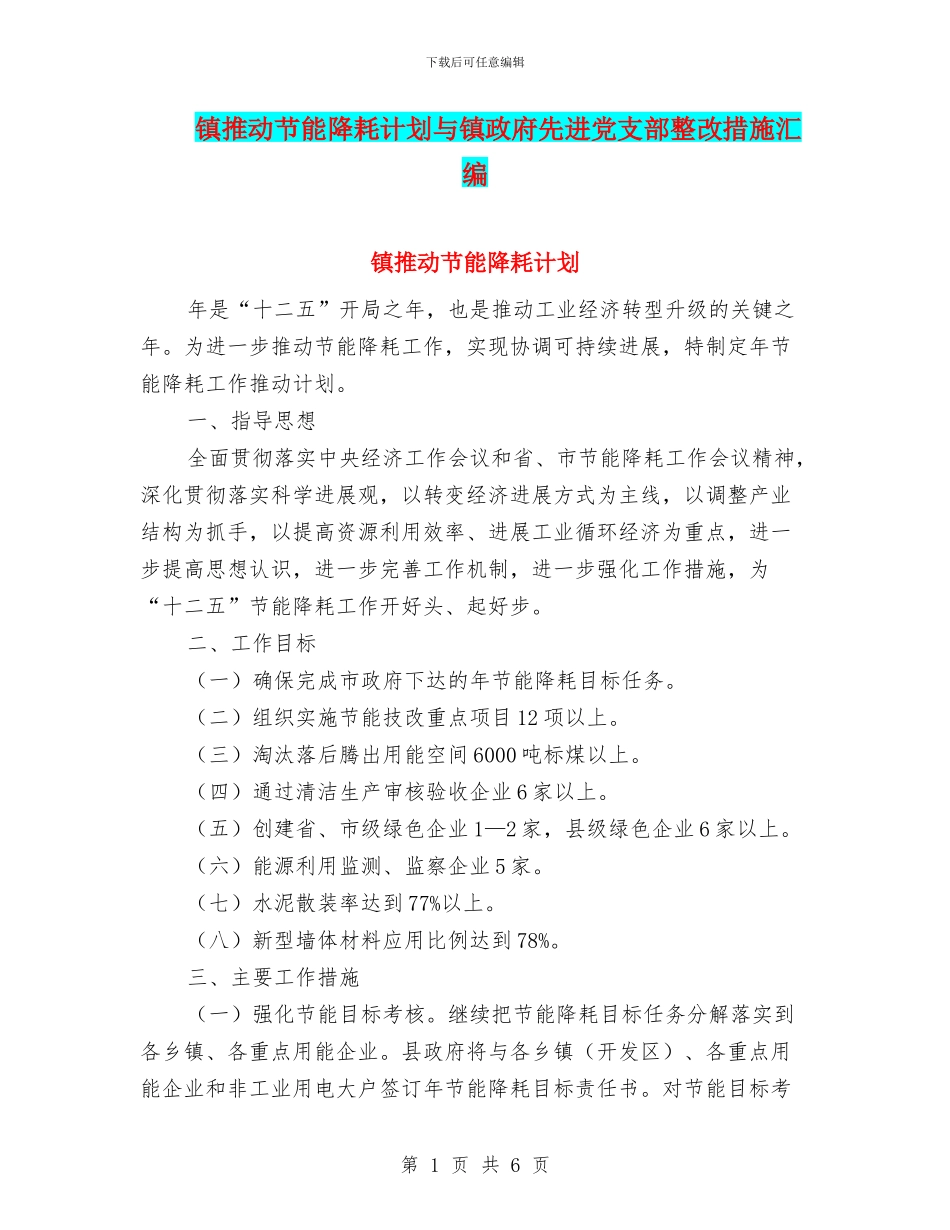 下载后可任意编辑

镇推动节能降耗计划与镇政府先进党支部整改措施汇编

镇推动节能降耗计划

年是“十二五”开局之年，也是推动工业经济转型升级的关键之年。为进一步推动节能降耗工作，实现协调可持续进展，特制定年节能降耗工作推动计划。

一、指导思想

全面贯彻落实中央经济工作会议和省、市节能降耗工作会议精神，深化贯彻落实科学进展观，以转变经济进展方式为主线，以调整产业结构为抓手，以提高资源利用效率、进展工业循环经济为重点，进一步提高思想认识，进一步完善工作机制，进一步强化工作措施，为“十二五”节能降耗工作开好头、起好步。

二、工作目标

（一）确保完成市政府下达的年节能降耗目标任务。

（二）组织实施节能技改重点项目12项以上。

（三）淘汰落后腾出用能空间6000吨标煤以上。

（四）通过清洁生产审核验收企业6家以上。

（五）创建省、市级绿色企业1—2家，县级绿色企业6家以上。

（六）能源利用监测、监察企业5家。

（七）水泥散装率达到77%以上。

（八）新型墙体材料应用比例达到78%。

三、主要工作措施

（一）强化节能目标考核。继续把节能降耗目标任务分解落实到各乡镇、各重点用能企业。县政府将与各乡镇（开发区）、各重点用能企业和非工业用电大户签订年节能降耗目标责任书。对节能目标考

第 1 页 共 6 页